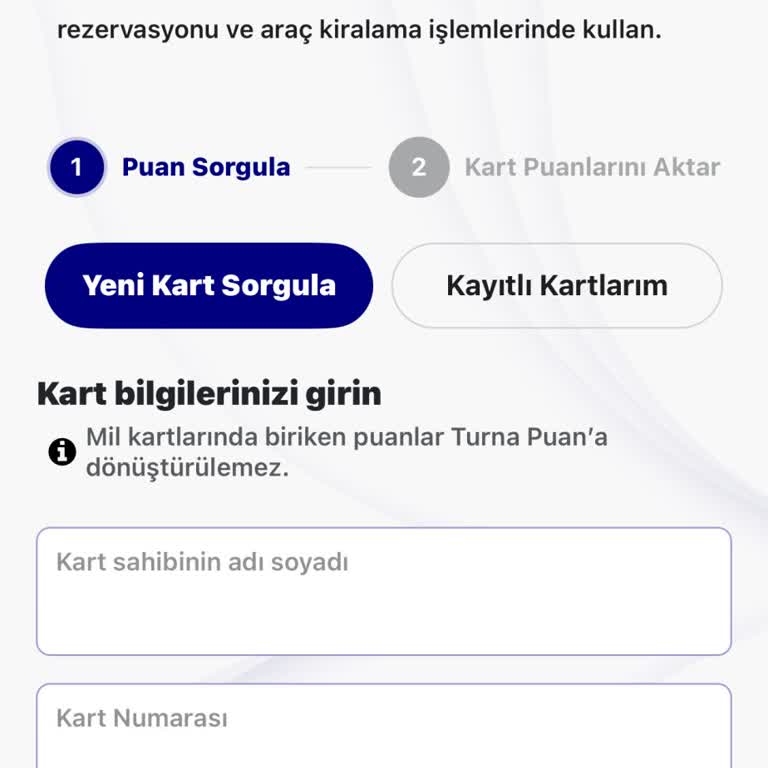 rezervasyonu ve araç kiralama işlemlerinde kullan.

1 Puan Sorgula

2 Kart Puanlarını Aktar

Yeni Kart Sorgula

Kayıtlı Kartlarım

Kart bilgilerinizi girin

Mil kartlarında biriken puanlar Turna Puan'a dönüştürülemez.

Kart sahibinin adı soyadı

Kart Numarası